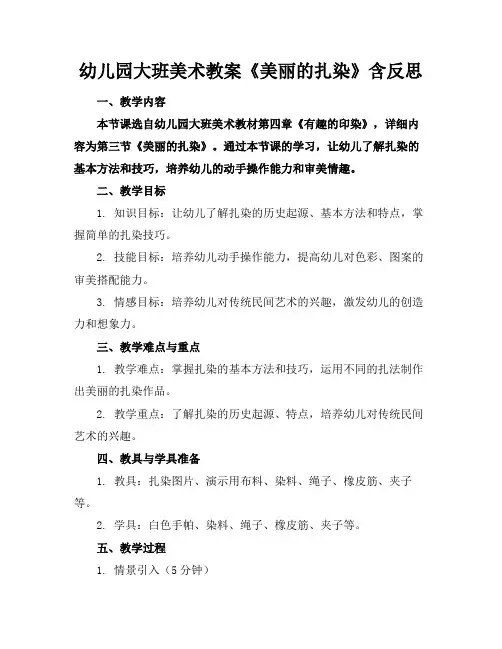 幼儿园大班美术教案《美丽的扎染》含反思

一、教学内容

本节课选自幼儿园大班美术教材第四章《有趣的印染》，详细内容为第三节《美丽的扎染》。通过本节课的学习，让幼儿了解扎染的基本方法和技巧，培养幼儿的动手操作能力和审美情趣。

二、教学目标

1. 知识目标：让幼儿了解扎染的历史起源、基本方法和特点，掌握简单的扎染技巧。

2. 技能目标：培养幼儿动手操作能力，提高幼儿对色彩、图案的审美搭配能力。

3. 情感目标：培养幼儿对传统民间艺术的兴趣，激发幼儿的创造力和想象力。

三、教学难点与重点

1. 教学难点：掌握扎染的基本方法和技巧，运用不同的扎法制作出美丽的扎染作品。

2. 教学重点：了解扎染的历史起源、特点，培养幼儿对传统民间艺术的兴趣。

四、教具与学具准备

1. 教具：扎染图片、演示用布料、染料、绳子、橡皮筋、夹子等。

2. 学具：白色手帕、染料、绳子、橡皮筋、夹子等。

五、教学过程

1. 情景引入（5 分钟）